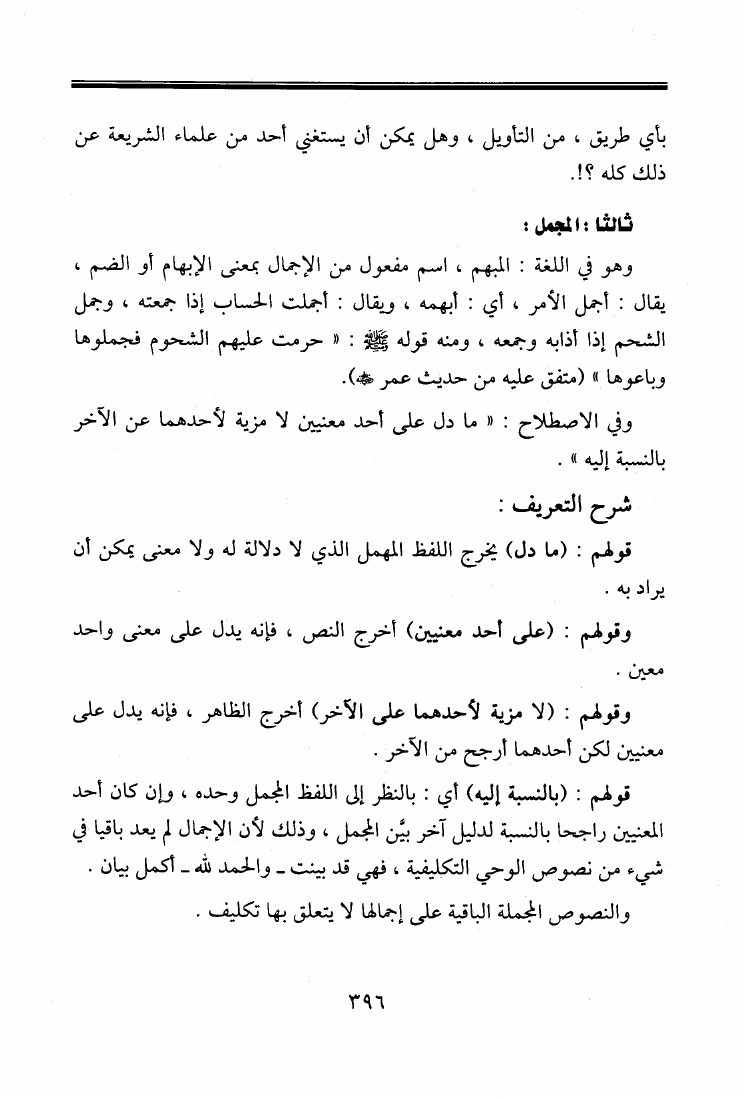 بأي طريق ، من التأويل ، وهل يمكن أن يستغني أحد من علماء الشريعة عن ذلك كله ؟!.

ثالثا : المجمل :

وهو في اللغة : المبهم ، اسم مفعول من الإجمال بمعنى الإبهام أو الضم ، يقال : أجمل الأمر ، أي : أبهمه ، ويقال : أجملت الحساب إذا جمعته ، وجمل الشحم إذا أذابه وجمعه ، ومنه قوله ﷺ : « حرمت عليهم الشحوم فجملوها وباعوها » (متفق عليه من حديث عمر ﷺ).

وفي الاصطلاح : « ما دل على أحد معنيين لا مزية لأحدهما عن الآخر بالنسبة إليه » .

شرح التعريف :

قولهم : (ما دل) يخرج اللفظ المهمل الذي لا دلالة له ولا معنى يمكن أن يراد به .

وقولهم : (على أحد معنيين) أخرج النص ، فإنه يدل على معنى واحد معين .

وقولهم : (لا مزية لأحدهما على الآخر) أخرج الظاهر ، فإنه يدل على معنيين لكن أحدهما أرجح من الآخر .

قولهم : (بالنسبة إليه) أي : بالنظر إلى اللفظ المجمل وحده ، وإن كان أحد المعنيين راجحا بالنسبة لدليل آخر بيَّن المجمل ، وذلك لأن الإجمال لم يعد باقيا في شيء من نصوص الوحي التكليفية ، فهي قد بينت ـ والحمد لله ـ أكمل بيان .

والنصوص المجملة الباقية على إجمالها لا يتعلق بها تكليف .

٣٩٦